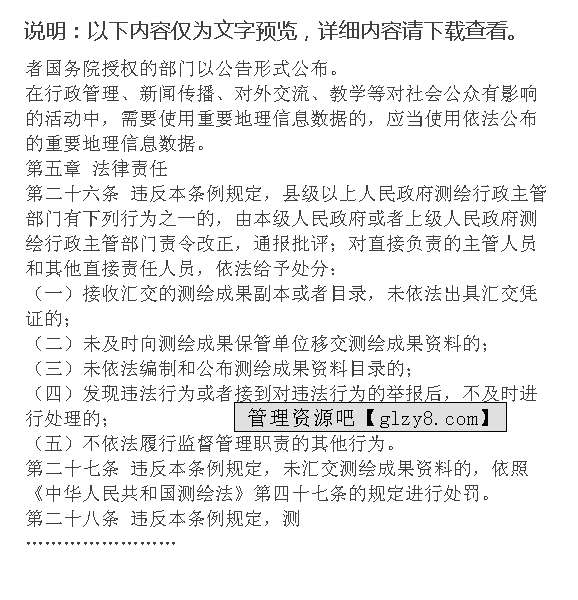 说明：以下内容仅为文字预览，详细内容请下载查看。

者国务院授权的部门以公告形式公布。
在行政管理、新闻传播、对外交流、教学等对社会公众有影响的活动中，需要使用重要地理信息数据的，应当使用依法公布的重要地理信息数据。
第五章 法律责任
第二十六条 违反本条例规定，县级以上人民政府测绘行政主管部门有下列行为之一的，由本级人民政府或者上级人民政府测绘行政主管部门责令改正，通报批评；对直接负责的主管人员和其他直接责任人员，依法给予处分：
（一）接收汇交的测绘成果副本或者目录，未依法出具汇交凭证的；
（二）未及时向测绘成果保管单位移交测绘成果资料的；
（三）未依法编制和公布测绘成果资料目录的；
（四）发现违法行为或者接到对违法行为的举报后，不及时进行处理的；
管理资源吧【glzy8.com】
（五）不依法履行监督管理职责的其他行为。
第二十七条 违反本条例规定，未汇交测绘成果资料的，依照《中华人民共和国测绘法》第四十七条的规定进行处罚。
第二十八条 违反本条例规定，测
……………………